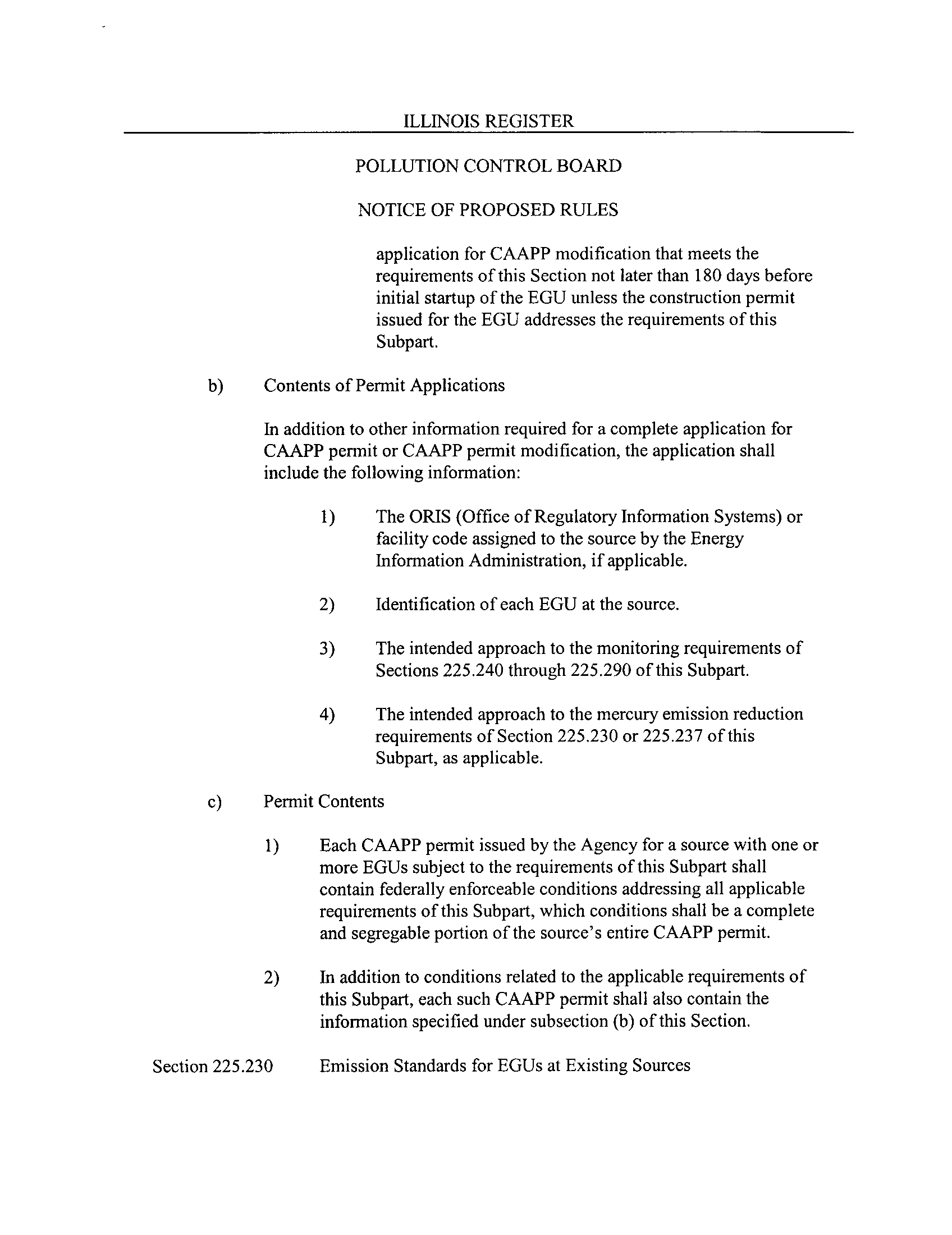 ILLINOIS REGISTER

POLLUTION CONTROL BOARD

NOTICE OF PROPOSED RULES

application for CAAPP modification that meets the requirements of this Section not later than 180 days before initial startup of the EGU unless the construction permit issued for the EGU addresses the requirements of this Subpart.

b) Contents of Permit Applications

In addition to other information required for a complete application for CAAPP permit or CAAPP permit modification, the application shall include the following information:

1) The ORIS (Office of Regulatory Information Systems) or facility code assigned to the source by the Energy Information Administration, if applicable.

2) Identification of each EGU at the source.

3) The intended approach to the monitoring requirements of Sections 225.240 through 225.290 of this Subpart.

4) The intended approach to the mercury emission reduction requirements of Section 225.230 or 225.237 of this Subpart, as applicable.

c) Permit Contents

1) Each CAAPP permit issued by the Agency for a source with one or more EGUs subject to the requirements of this Subpart shall contain federally enforceable conditions addressing all applicable requirements of this Subpart, which conditions shall be a complete and segregable portion of the source's entire CAAPP permit.

2) In addition to conditions related to the applicable requirements of this Subpart, each such CAAPP permit shall also contain the information specified under subsection (b) of this Section.

Section 225.230 Emission Standards for EGUs at Existing Sources